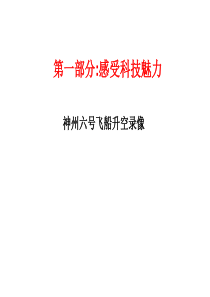 第一部分:感受科技魅力

神州六号飞船升空录像